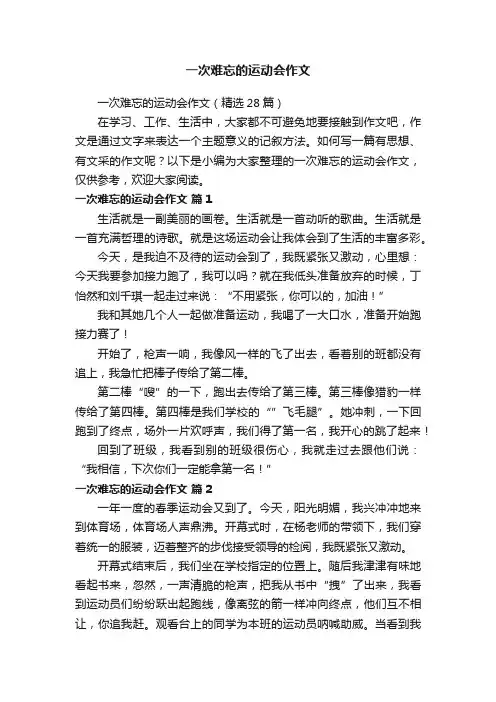 一次难忘的运动会作文

一次难忘的运动会作文（精选 28 篇）

在学习、工作、生活中，大家都不可避免地要接触到作文吧，作文是通过文字来表达一个主题意义的记叙方法。如何写一篇有思想、有文采的作文呢？以下是小编为大家整理的一次难忘的运动会作文，仅供参考，欢迎大家阅读。

一次难忘的运动会作文 篇 1

生活就是一副美丽的画卷。生活就是一首动听的歌曲。生活就是一首充满哲理的诗歌。就是这场运动会让我体会到了生活的丰富多彩。

今天，是我迫不及待的运动会到了，我既紧张又激动，心里想：今天我要参加接力跑了，我可以吗？就在我低头准备放弃的时候，丁怡然和刘千琪一起走过来说：“不用紧张，你可以的，加油！”

我和其她几个人一起做准备运动，我喝了一大口水，准备开始跑接力赛了！

开始了，枪声一响，我像风一样的飞了出去，看着别的班都没有追上，我急忙把棒子传给了第二棒。

第二棒“嗖”的一下，跑出去传给了第三棒。第三棒像猎豹一样传给了第四棒。第四棒是我们学校的“”飞毛腿”。她冲刺，一下回跑到了终点，场外一片欢呼声，我们得了第一名，我开心的跳了起来！

回到了班级，我看到别的班级很伤心，我就走过去跟他们说：“我相信，下次你们一定能拿第一名！”

一次难忘的运动会作文 篇 2

一年一度的春季运动会又到了。今天，阳光明媚，我兴冲冲地来到体育场，体育场人声鼎沸。开幕式时，在杨老师的带领下，我们穿着统一的服装，迈着整齐的步伐接受领导的检阅，我既紧张又激动。

开幕式结束后，我们坐在学校指定的位置上。随后我津津有味地看起书来，忽然，一声清脆的枪声，把我从书中“拽”了出来，我看到运动员们纷纷跃出起跑线，像离弦的箭一样冲向终点，他们互不相让，你追我赶。观看台上的同学为本班的运动员呐喊助威。当看到我